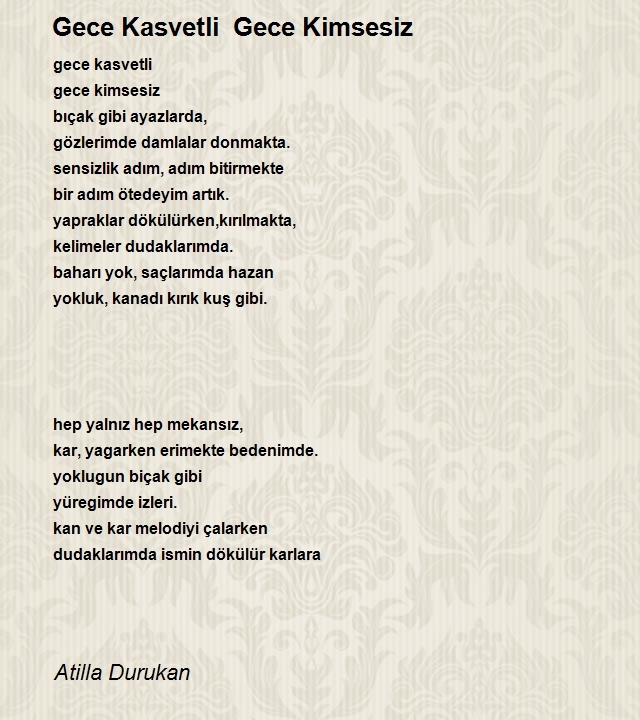 Gece Kasvetli  Gece Kimsesiz

gece kasvetli
gece kimsesiz
bıçak gibi ayazlarda,
gözlerimde damlalar donmakta.
sensizlik adım, adım bitirmekte
bir adım ötedeyim artık.
yapraklar dökülürken,kırılmakta,
kelimeler dudaklarımda.
baharı yok, saçlarımda hazan
yokluk, kanadı kırık kuş gibi.

hep yalnız hep mekansız,
kar, yagarken erimekte bedenimde.
yoklugun biçak gibi
yüregimde izleri.
kan ve kar melodiyi çalarken
dudaklarımda ismin dökülür karlara

Atilla Durukan